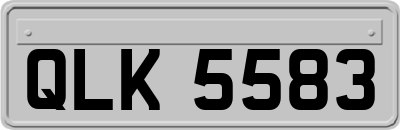 QLK 5583